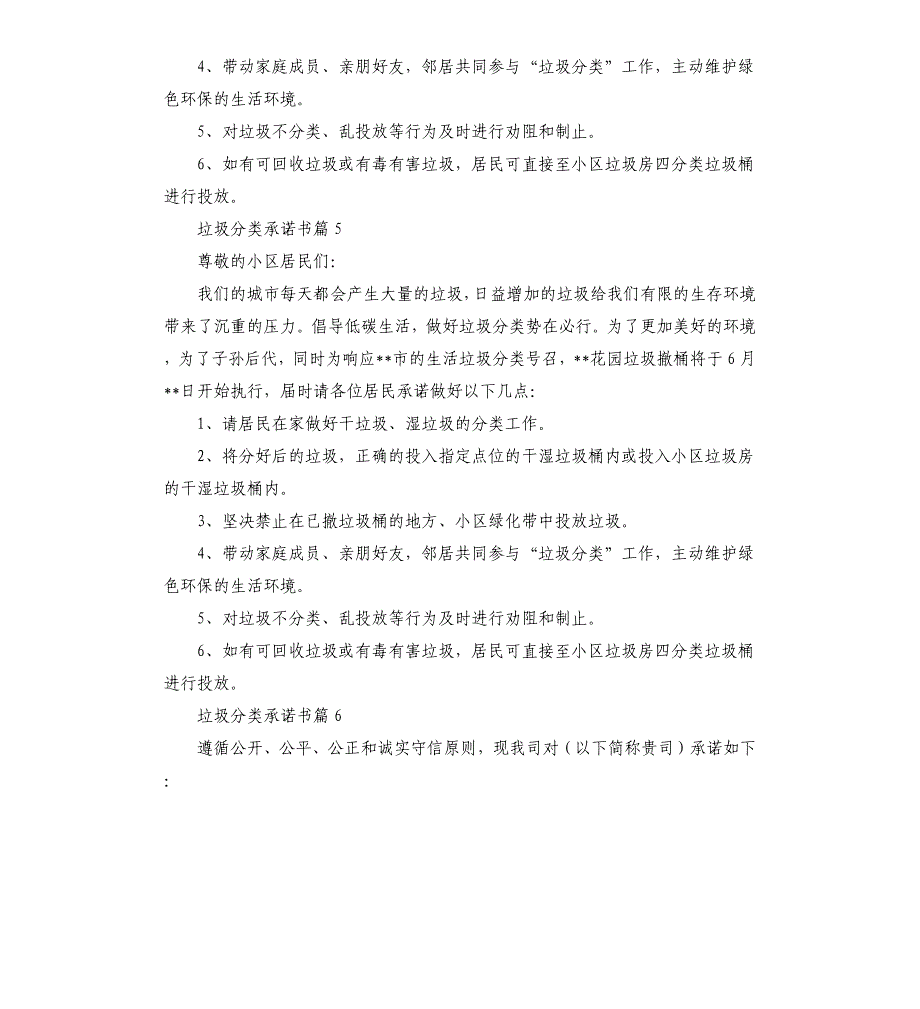 4、带动家庭成员、亲朋好友，邻居共同参与“垃圾分类”工作，主动维护绿色环保的生活环境。

5、对垃圾不分类、乱投放等行为及时进行劝阻和制止。

6、如有可回收垃圾或有毒有害垃圾，居民可直接至小区垃圾房四分类垃圾桶进行投放。

垃圾分类承诺书篇 5

尊敬的小区居民们:

我们的城市每天都会产生大量的垃圾，日益增加的垃圾给我们有限的生存环境带来了沉重的压力。倡导低碳生活，做好垃圾分类势在必行。为了更加美好的环境，为了子孙后代，同时为响应**市的生活垃圾分类号召，**花园垃圾撤桶将于 6 月**日开始执行，届时请各位居民承诺做好以下几点:

1、请居民在家做好干垃圾、湿垃圾的分类工作。

2、将分好后的垃圾，正确的投入指定点位的干湿垃圾桶内或投入小区垃圾房的干湿垃圾桶内。

3、坚决禁止在已撤垃圾桶的地方、小区绿化带中投放垃圾。

4、带动家庭成员、亲朋好友，邻居共同参与“垃圾分类”工作，主动维护绿色环保的生活环境。

5、对垃圾不分类、乱投放等行为及时进行劝阻和制止。

6、如有可回收垃圾或有毒有害垃圾，居民可直接至小区垃圾房四分类垃圾桶进行投放。

垃圾分类承诺书篇 6

遵循公开、公平、公正和诚实守信原则，现我司对（以下简称贵司）承诺如下: